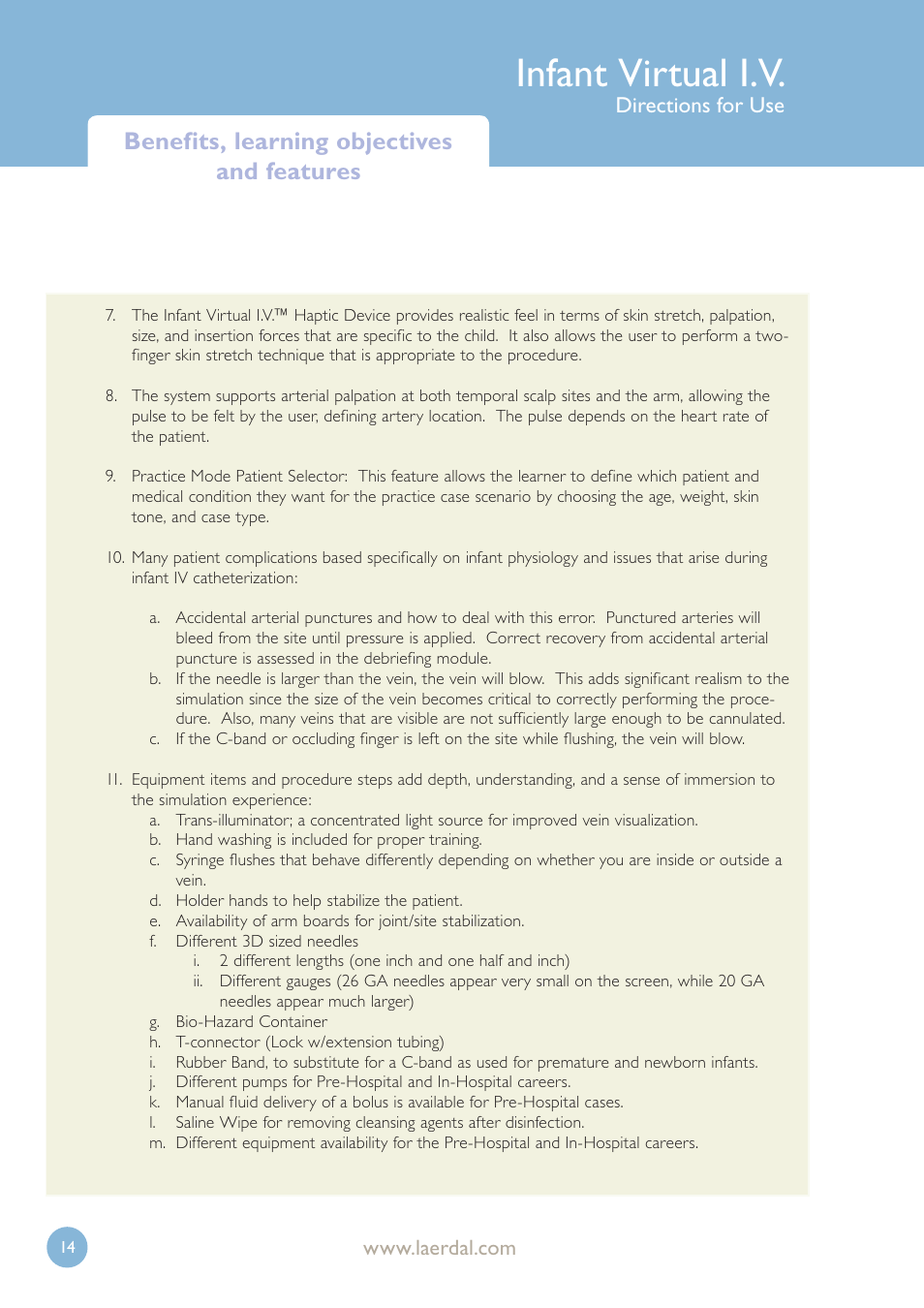 Infant Virtual I.V.
Directions for Use

Benefits, learning objectives and features

7. The Infant Virtual I.V.™ Haptic Device provides realistic feel in terms of skin stretch, palpation, size, and insertion forces that are specific to the child. It also allows the user to perform a two-finger skin stretch technique that is appropriate to the procedure.

8. The system supports arterial palpation at both temporal scalp sites and the arm, allowing the pulse to be felt by the user, defining artery location. The pulse depends on the heart rate of the patient.

9. Practice Mode Patient Selector: This feature allows the learner to define which patient and medical condition they want for the practice case scenario by choosing the age, weight, skin tone, and case type.

10. Many patient complications based specifically on infant physiology and issues that arise during infant IV catheterization:

a. Accidental arterial punctures and how to deal with this error. Punctured arteries will bleed from the site until pressure is applied. Correct recovery from accidental arterial puncture is assessed in the debriefing module.
b. If the needle is larger than the vein, the vein will blow. This adds significant realism to the simulation since the size of the vein becomes critical to correctly performing the procedure. Also, many veins that are visible are not sufficiently large enough to be cannulated.
c. If the C-band or occluding finger is left on the site while flushing, the vein will blow.

11. Equipment items and procedure steps add depth, understanding, and a sense of immersion to the simulation experience:
a. Trans-illuminator; a concentrated light source for improved vein visualization.
b. Hand washing is included for proper training.
c. Syringe flushes that behave differently depending on whether you are inside or outside a vein.
d. Holder hands to help stabilize the patient.
e. Availability of arm boards for joint/site stabilization.
f. Different 3D sized needles
i. 2 different lengths (one inch and one half and inch)
ii. Different gauges (26 GA needles appear very small on the screen, while 20 GA needles appear much larger)
g. Bio-Hazard Container
h. T-connector (Lock w/extension tubing)
i. Rubber Band, to substitute for a C-band as used for premature and newborn infants.
j. Different pumps for Pre-Hospital and In-Hospital careers.
k. Manual fluid delivery of a bolus is available for Pre-Hospital cases.
l. Saline Wipe for removing cleansing agents after disinfection.
m. Different equipment availability for the Pre-Hospital and In-Hospital careers.

14

www.laerdal.com